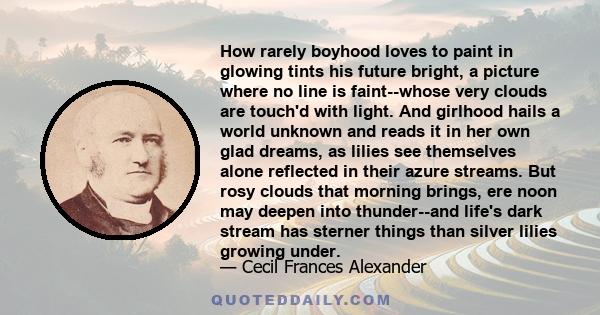 How rarely boyhood loves to paint in glowing tints his future bright, a picture where no line is faint--whose very clouds are touch'd with light. And girlhood hails a world unknown and reads it in her own glad dreams, as lilies see themselves alone reflected in their azure streams. But rosy clouds that morning brings, ere noon may deepen into thunder--and life's dark stream has sterner things than silver lilies growing under.
— Cecil Frances Alexander

QUOTEDDAILY.COM